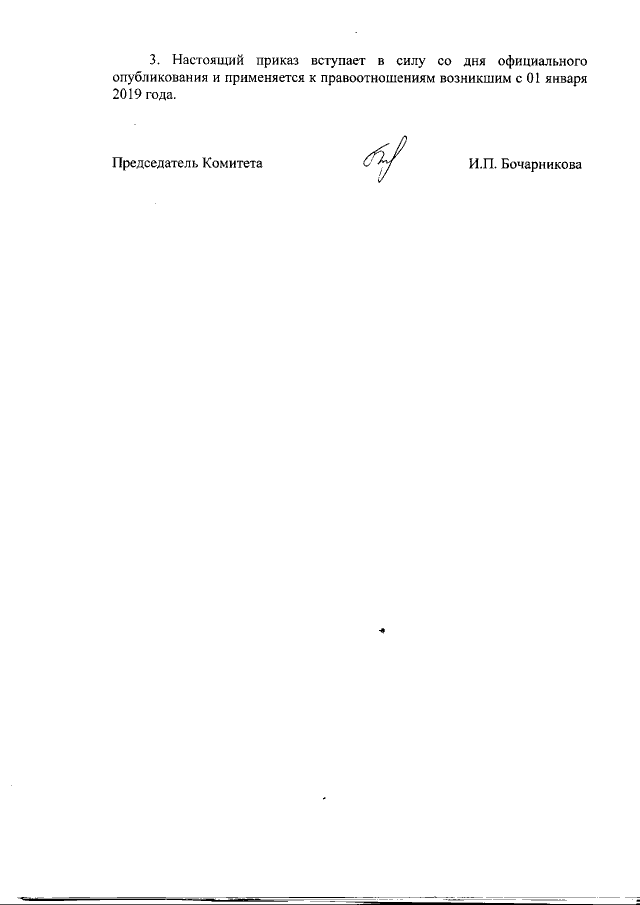 3. Настоящий приказ вступает в силу со дня официального опубликования и применяется к правоотношениям возникшим с 01 января 2019 года.

Председатель Комитета И.П. Бочарникова